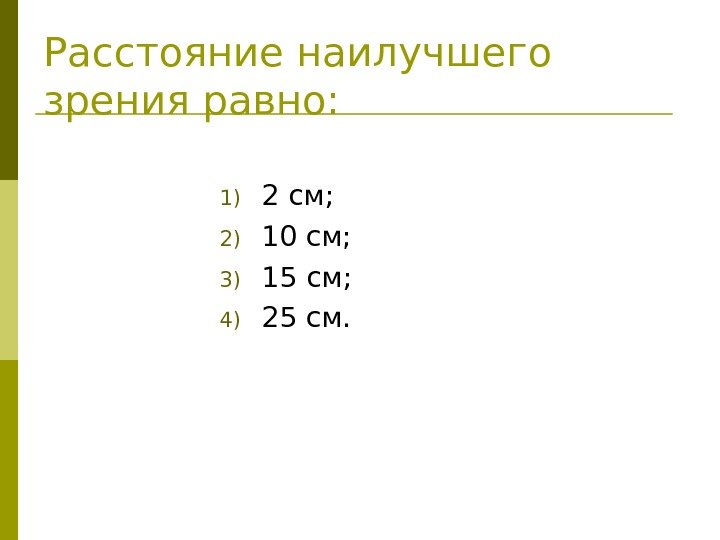 Расстояние наилучшего зрения равно:

1) 2 см;
2) 10 см;
3) 15 см;
4) 25 см.